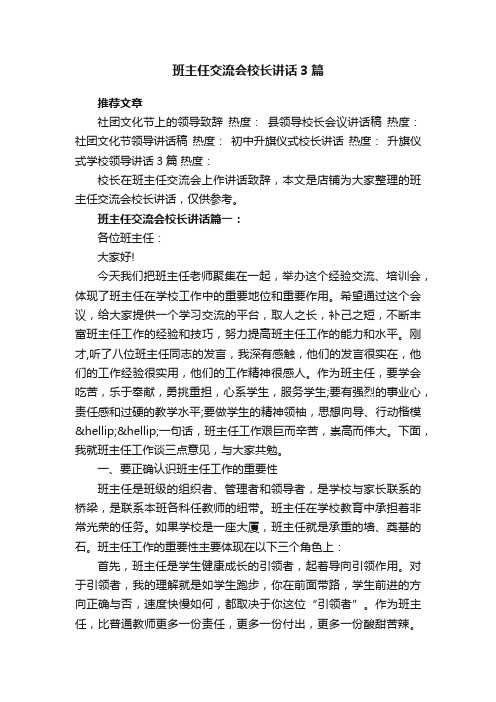 班主任交流会校长讲话3篇

推荐文章

社团文化节上的领导致辞 热度： 县领导校长会议讲话稿 热度： 社团文化节领导讲话稿 热度： 初中升旗仪式校长讲话 热度： 升旗仪式学校领导讲话3篇 热度：

校长在班主任交流会上作讲话致辞，本文是店铺为大家整理的班主任交流会校长讲话，仅供参考。

班主任交流会校长讲话篇一：

各位班主任：

大家好!

今天我们把班主任老师聚集在一起，举办这个经验交流、培训会，体现了班主任在学校工作中的重要地位和重要作用。希望通过这个会议，给大家提供一个学习交流的平台，取人之长，补己之短，不断丰富班主任工作的经验和技巧，努力提高班主任工作的能力和水平。刚才,听了八位班主任同志的发言，我深有感触，他们的发言很实在，他们的工作经验很实用，他们的工作精神很感人。作为班主任，要学会吃苦，乐于奉献，勇挑重担，心系学生，服务学生;要有强烈的事业心，责任感和过硬的教学水平;要做学生的精神领袖，思想向导、行动楷模&hellip;&hellip;一句话，班主任工作艰巨而辛苦，崇高而伟大。下面，我就班主任工作谈三点意见，与大家共勉。

一、要正确认识班主任工作的重要性

班主任是班级的组织者、管理者和领导者，是学校与家长联系的桥梁，是联系本班各科任教师的纽带。班主任在学校教育中承担着非常光荣的任务。如果学校是一座大厦，班主任就是承重的墙、奠基的石。班主任工作的重要性主要体现在以下三个角色上：

首先，班主任是学生健康成长的引领者，起着导向引领作用。对于引领者，我的理解就是如学生跑步，你在前面带路，学生前进的方向正确与否，速度快慢如何，都取决于你这位“引领者”。作为班主任，比普通教师更多一份责任，更多一份付出，更多一份酸甜苦辣。